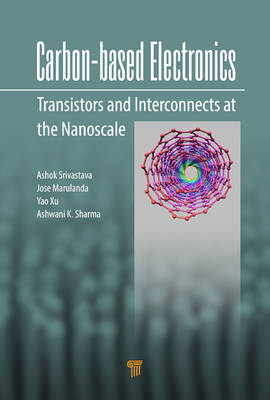 Carbon-based Electronics

Transistors and Interconnects at the Nanoscale

Ashok Srivastava
Jose Marulanda
Yao Xu
Ashwani K. Sharma